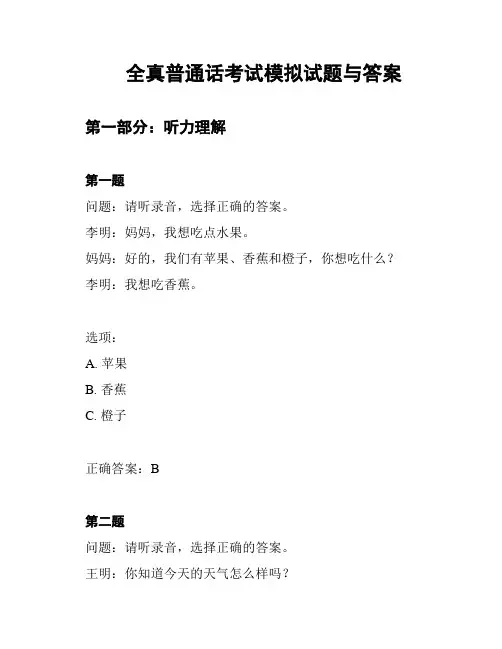 全真普通话考试模拟试题与答案

第一部分：听力理解

第一题

问题：请听录音，选择正确的答案。

李明：妈妈，我想吃点水果。

妈妈：好的，我们有苹果、香蕉和橙子，你想吃什么？

李明：我想吃香蕉。

选项：

A. 苹果

B. 香蕉

C. 橙子

正确答案：B

第二题

问题：请听录音，选择正确的答案。

王明：你知道今天的天气怎么样吗？